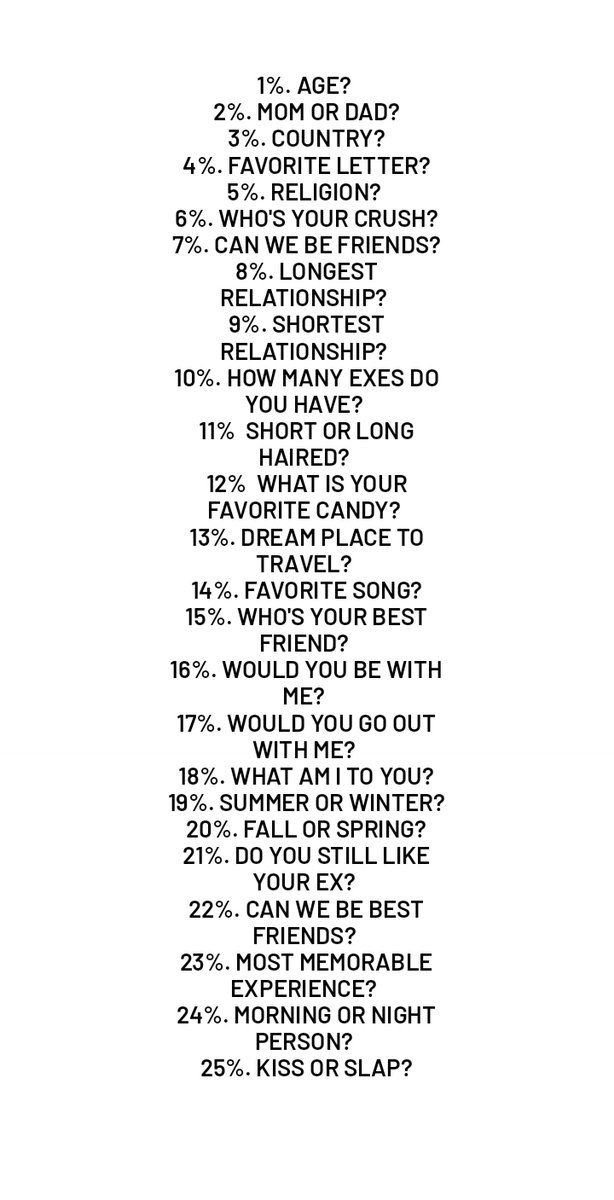 1%. AGE?
2%. MOM OR DAD?
3%. COUNTRY?
4%. FAVORITE LETTER?
5%. RELIGION?
6%. WHO'S YOUR CRUSH?
7%. CAN WE BE FRIENDS?
8%. LONGEST RELATIONSHIP?
9%. SHORTEST RELATIONSHIP?
10%. HOW MANY EXES DO YOU HAVE?
11% SHORT OR LONG HAIRED?
12% WHAT IS YOUR FAVORITE CANDY?
13%. DREAM PLACE TO TRAVEL?
14%. FAVORITE SONG?
15%. WHO'S YOUR BEST FRIEND?
16%. WOULD YOU BE WITH ME?
17%. WOULD YOU GO OUT WITH ME?
18%. WHAT AM I TO YOU?
19%. SUMMER OR WINTER?
20%. FALL OR SPRING?
21%. DO YOU STILL LIKE YOUR EX?
22%. CAN WE BE BEST FRIENDS?
23%. MOST MEMORABLE EXPERIENCE?
24%. MORNING OR NIGHT PERSON?
25%. KISS OR SLAP?